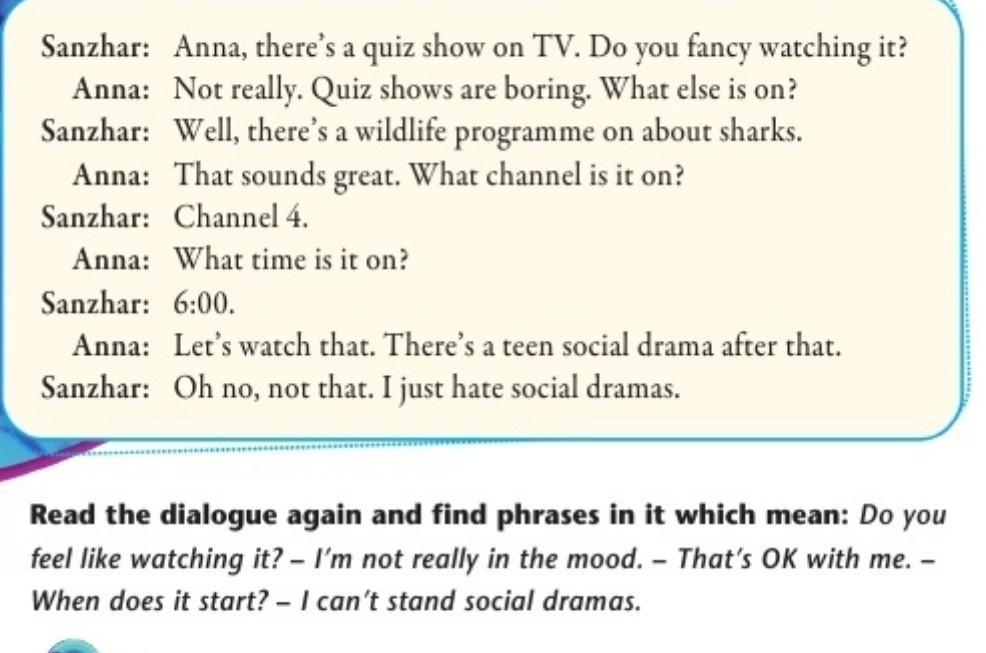 Sanzhar: Anna, there's a quiz show on TV. Do you fancy watching it?
Anna: Not really. Quiz shows are boring. What else is on?
Sanzhar: Well, there's a wildlife programme on about sharks.
Anna: That sounds great. What channel is it on?
Sanzhar: Channel 4.
Anna: What time is it on?
Sanzhar: 6:00.
Anna: Let's watch that. There's a teen social drama after that.
Sanzhar: Oh no, not that. I just hate social dramas.

Read the dialogue again and find phrases in it which mean: Do you feel like watching it? – I'm not really in the mood. – That's OK with me. – When does it start? – I can't stand social dramas.